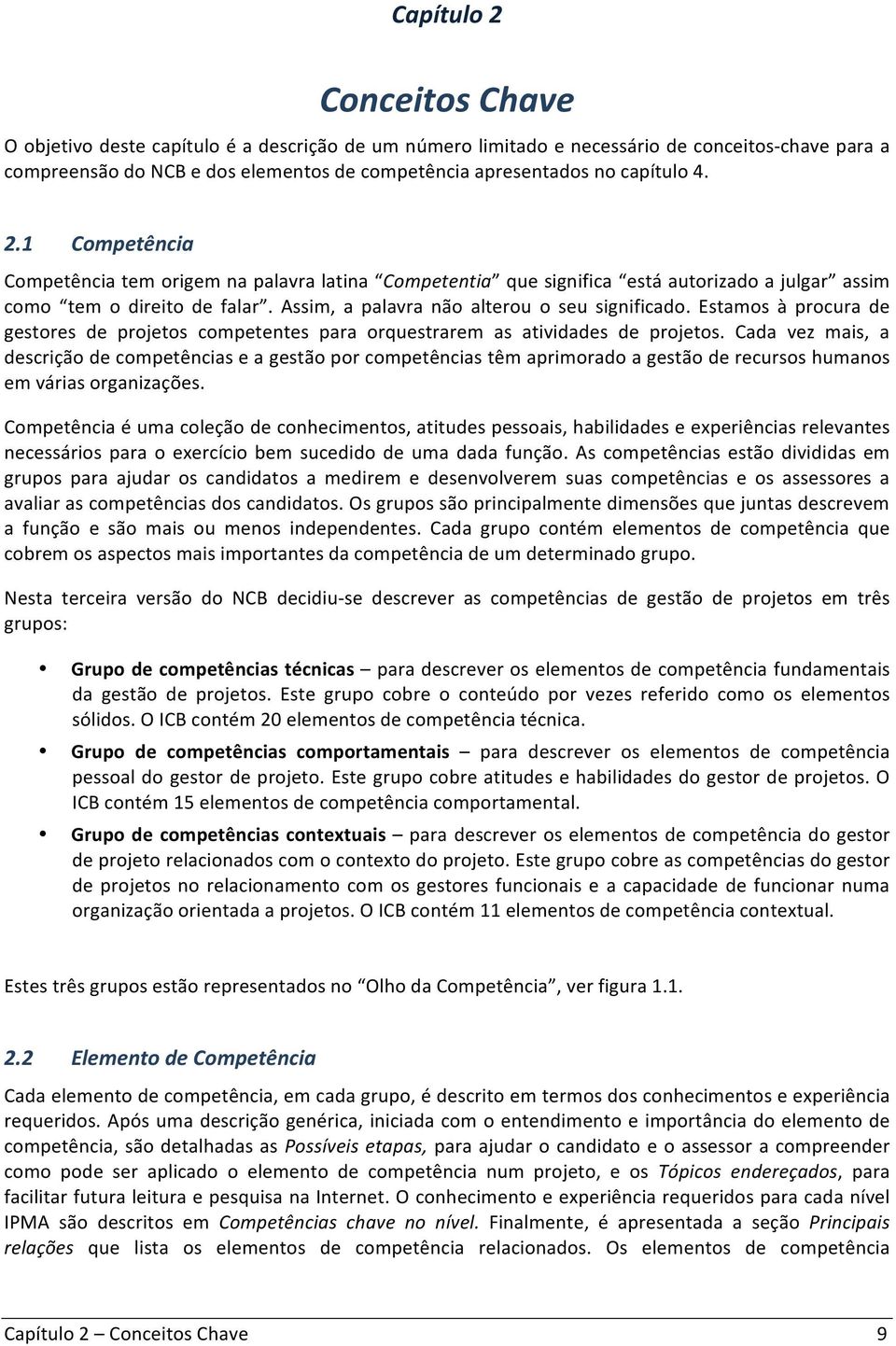 Capítulo 2

Conceitos Chave

O objetivo deste capítulo é a descrição de um número limitado e necessário de conceitos-chave para a compreensão do NCB e dos elementos de competência apresentados no capítulo 4.

2.1 Competência

Competência tem origem na palavra latina "Competentia" que significa "está autorizado a julgar" assim como "tem o direito de falar". Assim, a palavra não alterou o seu significado. Estamos à procura de gestores de projetos competentes para orquestrarem as atividades de projetos. Cada vez mais, a descrição de competências e a gestão por competências têm aprimorado a gestão de recursos humanos em várias organizações.

Competência é uma coleção de conhecimentos, atitudes pessoais, habilidades e experiências relevantes necessários para o exercício bem sucedido de uma dada função. As competências estão divididas em grupos para ajudar os candidatos a medirem e desenvolverem suas competências e os assessores a avaliar as competências dos candidatos. Os grupos são principalmente dimensões que juntas descrevem a função e são mais ou menos independentes. Cada grupo contém elementos de competência que cobrem os aspectos mais importantes da competência de um determinado grupo.

Nesta terceira versão do NCB decidiu-se descrever as competências de gestão de projetos em três grupos:

• Grupo de competências técnicas – para descrever os elementos de competência fundamentais da gestão de projetos. Este grupo cobre o conteúdo por vezes referido como os elementos sólidos. O ICB contém 20 elementos de competência técnica.

• Grupo de competências comportamentais – para descrever os elementos de competência pessoal do gestor de projeto. Este grupo cobre atitudes e habilidades do gestor de projetos. O ICB contém 15 elementos de competência comportamental.

• Grupo de competências contextuais – para descrever os elementos de competência do gestor de projeto relacionados com o contexto do projeto. Este grupo cobre as competências do gestor de projetos no relacionamento com os gestores funcionais e a capacidade de funcionar numa organização orientada a projetos. O ICB contém 11 elementos de competência contextual.

Estes três grupos estão representados no "Olho da Competência", ver figura 1.1.

2.2 Elemento de Competência

Cada elemento de competência, em cada grupo, é descrito em termos dos conhecimentos e experiência requeridos. Após uma descrição genérica, iniciada com o entendimento e importância do elemento de competência, são detalhadas as Possíveis etapas, para ajudar o candidato e o assessor a compreender como pode ser aplicado o elemento de competência num projeto, e os Tópicos endereçados, para facilitar futura leitura e pesquisa na Internet. O conhecimento e experiência requeridos para cada nível IPMA são descritos em Competências chave no nível. Finalmente, é apresentada a seção Principais relações que lista os elementos de competência relacionados. Os elementos de competência

Capítulo 2 – Conceitos Chave 9